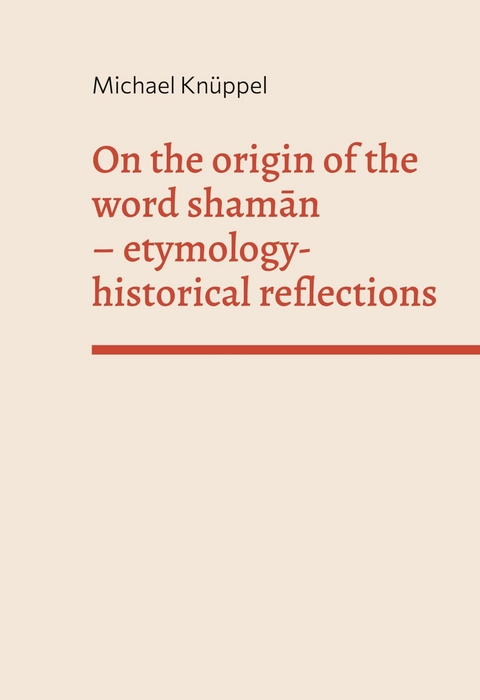 Michael Knüppel

On the origin of the word shamān – etymology-historical reflections